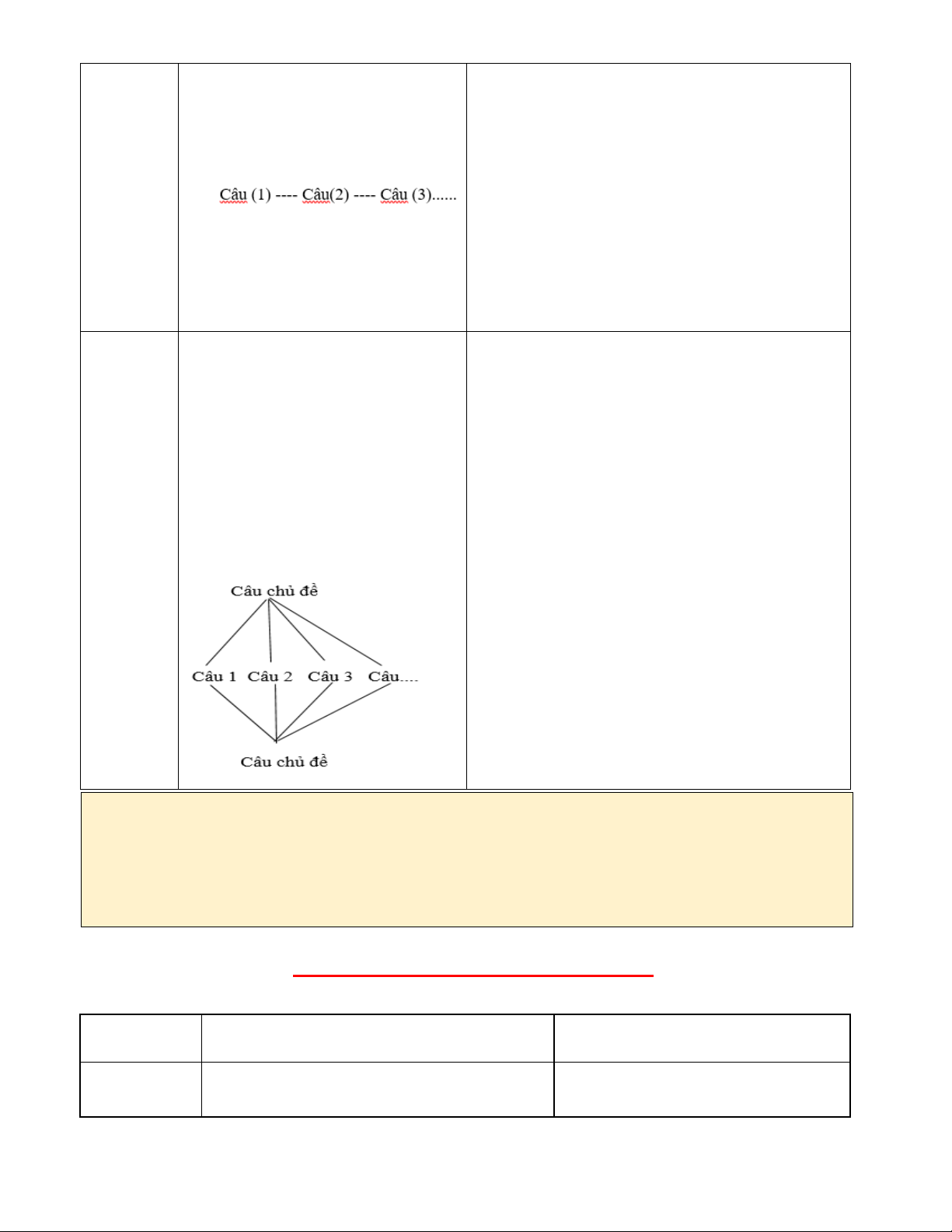 Câu (1) ---- Câu(2) ---- Câu (3)......

Câu chủ đề

Câu 1 Câu 2 Câu 3 Câu....

Câu chủ đề